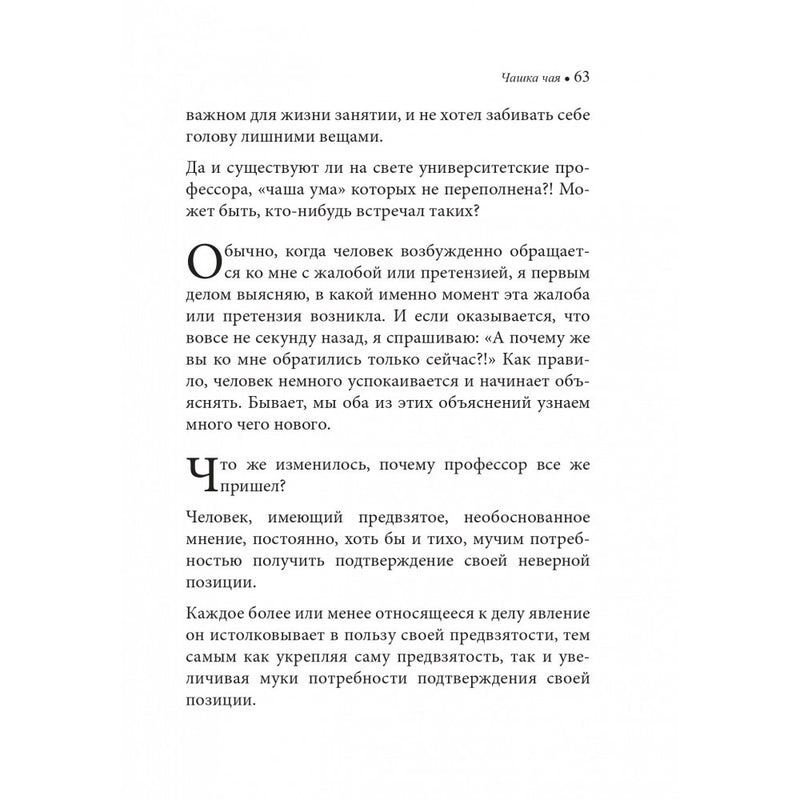 Чашка чая • 63

важном для жизни занятии, и не хотел забивать себе голову лишними вещами.

Да и существуют ли на свете университетские профессора, «чаша ума» которых не переполнена?! Может быть, кто-нибудь встречал таких?

Обычно, когда человек возбужденно обращается ко мне с жалобой или претензией, я первым делом выясняю, в какой именно момент эта жалоба или претензия возникла. И если оказывается, что вовсе не секунду назад, я спрашиваю: «А почему же вы ко мне обратились только сейчас?!» Как правило, человек немного успокаивается и начинает объяснять. Бывает, мы оба из этих объяснений узнаем много чего нового.

Что же изменилось, почему профессор все же пришел?

Человек, имеющий предвзятое, необоснованное мнение, постоянно, хоть бы и тихо, мучим потребностью получить подтверждение своей неверной позиции.

Каждое более или менее относящееся к делу явление он истолковывает в пользу своей предвзятости, тем самым как укрепляя саму предвзятость, так и увеличивая муки потребности подтверждения своей позиции.